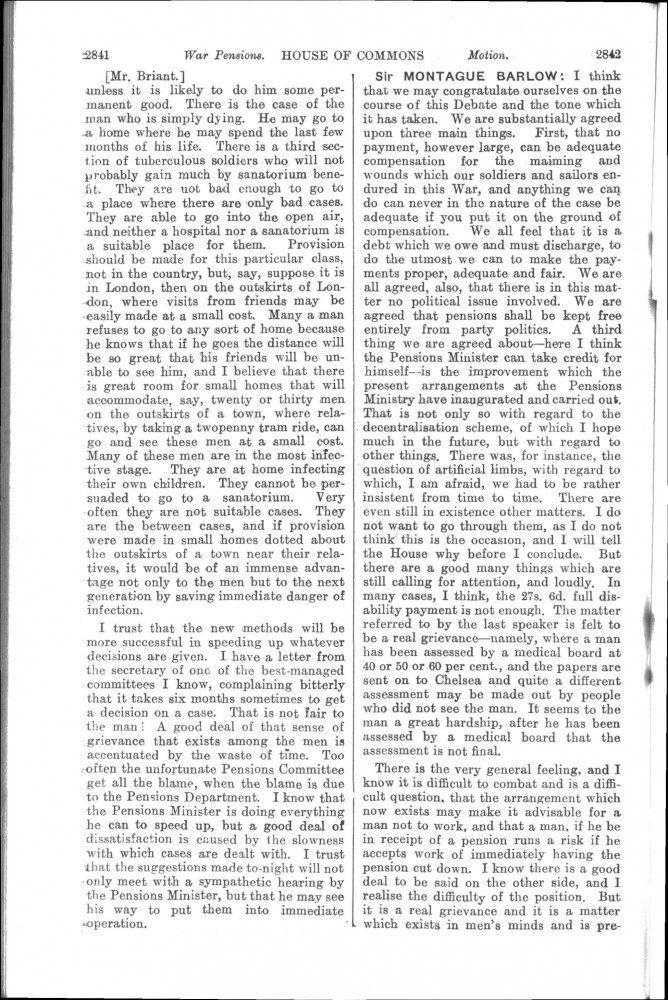 2841 War Pensions. HOUSE OF COMMONS Motion. 2842

[Mr. Briant.]
unless it is likely to do him some permanent good. There is the case of the man who is simply dying. He may go to a home where he may spend the last few months of his life. There is a third section of tuberculous soldiers who will not probably gain much by sanatorium benefit. They are not bad enough to go to a place where there are only bad cases. They are able to go into the open air, and neither a hospital nor a sanatorium is a suitable place for them. Provision should be made for this particular class, not in the country, but, say, suppose it is in London, then on the outskirts of London, where visits from friends may be easily made at a small cost. Many a man refuses to go to any sort of home because he knows that if he goes the distance will be so great that his friends will be unable to see him, and I believe that there is great room for small homes that will accommodate, say, twenty or thirty men on the outskirts of a town, where relatives, by taking a twopenny tram ride, can go and see these men at a small cost. Many of these men are in the most infective stage. They are at home infecting their own children. They cannot be persuaded to go to a sanatorium. Very often they are not suitable cases. They are the between cases, and if provision were made in small homes dotted about the outskirts of a town near their relatives, it would be of an immense advantage not only to the men but to the next generation by saving immediate danger of infection.

I trust that the new methods will be more successful in speeding up whatever decisions are given. I have a letter from the secretary of one of the best-managed committees I know, complaining bitterly that it takes six months sometimes to get a decision on a case. That is not fair to the man! A good deal of that sense of grievance that exists among the men is accentuated by the waste of time. Too often the unfortunate Pensions Committee get all the blame, when the blame is due to the Pensions Department. I know that the Pensions Minister is doing everything he can to speed up, but a good deal of dissatisfaction is caused by the slowness with which cases are dealt with. I trust that the suggestions made to-night will not only meet with a sympathetic hearing by the Pensions Minister, but that he may see his way to put them into immediate operation.

Sir MONTAGUE BARLOW: I think that we may congratulate ourselves on the course of this Debate and the tone which it has taken. We are substantially agreed upon three main things. First, that no payment, however large, can be adequate compensation for the maiming and wounds which our soldiers and sailors endured in this War, and anything we can do can never in the nature of the case be adequate if you put it on the ground of compensation. We all feel that it is a debt which we owe and must discharge, to do the utmost we can to make the payments proper, adequate and fair. We are all agreed, also, that there is in this matter no political issue involved. We are agreed that pensions shall be kept free entirely from party politics. A third thing we are agreed about—here I think the Pensions Minister can take credit for himself—is the improvement which the present arrangements at the Pensions Ministry have inaugurated and carried out. That is not only so with regard to the decentralisation scheme, of which I hope much in the future, but with regard to other things. There was, for instance, the question of artificial limbs, with regard to which, I am afraid, we had to be rather insistent from time to time. There are even still in existence other matters. I do not want to go through them, as I do not think this is the occasion, and I will tell the House why before I conclude. But there are a good many things which are still calling for attention, and loudly. In many cases, I think, the 27s. 6d. full disability payment is not enough. The matter referred to by the last speaker is felt to be a real grievance—namely, where a man has been assessed by a medical board at 40 or 50 or 60 per cent., and the papers are sent on to Chelsea and quite a different assessment may be made out by people who did not see the man. It seems to the man a great hardship, after he has been assessed by a medical board that the assessment is not final.

There is the very general feeling, and I know it is difficult to combat and is a difficult question, that the arrangement which now exists may make it advisable for a man not to work, and that a man, if he be in receipt of a pension runs a risk if he accepts work of immediately having the pension cut down. I know there is a good deal to be said on the other side, and I realise the difficulty of the position. But it is a real grievance and it is a matter which exists in men's minds and is pre-